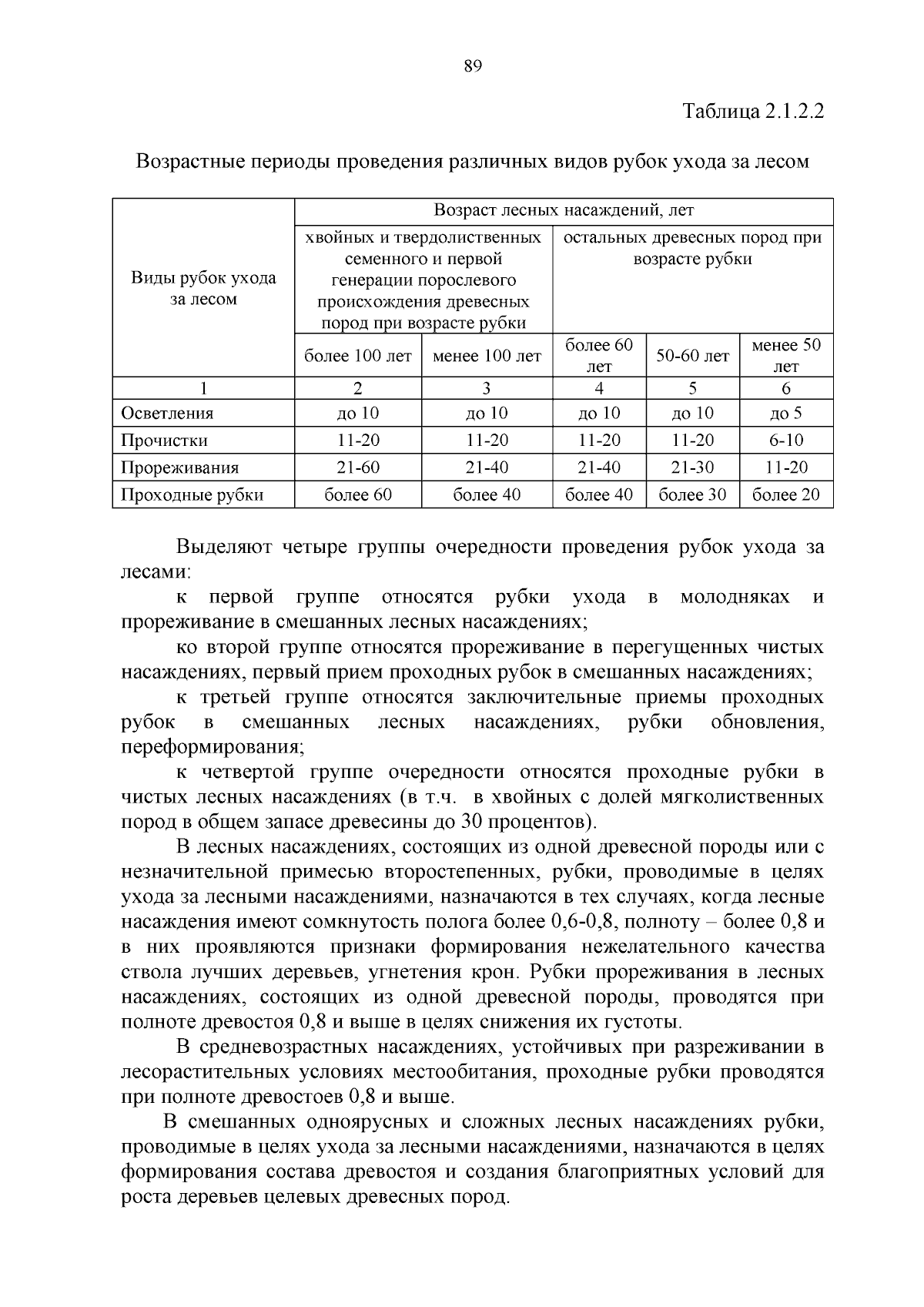 89

Таблица 2.1.2.2

Возрастные периоды проведения различных видов рубок ухода за лесом

| Виды рубок ухода за лесом | Возраст лесных насаждений, лет | | | | |
|---|---|---|---|---|---|
| | хвойных и твердолиственных семенного и первой генерации порослевого происхождения древесных пород при возрасте рубки | | остальных древесных пород при возрасте рубки | | |
| | более 100 лет | менее 100 лет | более 60 лет | 50-60 лет | менее 50 лет |
| 1 | 2 | 3 | 4 | 5 | 6 |
| Осветления | до 10 | до 10 | до 10 | до 10 | до 5 |
| Прочистки | 11-20 | 11-20 | 11-20 | 11-20 | 6-10 |
| Прореживания | 21-60 | 21-40 | 21-40 | 21-30 | 11-20 |
| Проходные рубки | более 60 | более 40 | более 40 | более 30 | более 20 |

Выделяют четыре группы очередности проведения рубок ухода за лесами:

к первой группе относятся рубки ухода в молодняках и прореживание в смешанных лесных насаждениях;

ко второй группе относятся прореживание в перегущенных чистых насаждениях, первый прием проходных рубок в смешанных насаждениях;

к третьей группе относятся заключительные приемы проходных рубок в смешанных лесных насаждениях, рубки обновления, переформирования;

к четвертой группе очередности относятся проходные рубки в чистых лесных насаждениях (в т.ч. в хвойных с долей мягколиственных пород в общем запасе древесины до 30 процентов).

В лесных насаждениях, состоящих из одной древесной породы или с незначительной примесью второстепенных, рубки, проводимые в целях ухода за лесными насаждениями, назначаются в тех случаях, когда лесные насаждения имеют сомкнутость полога более 0,6-0,8, полноту – более 0,8 и в них проявляются признаки формирования нежелательного качества ствола лучших деревьев, угнетения крон. Рубки прореживания в лесных насаждениях, состоящих из одной древесной породы, проводятся при полноте древостоя 0,8 и выше в целях снижения их густоты.

В средневозрастных насаждениях, устойчивых при разреживании в лесорастительных условиях местообитания, проходные рубки проводятся при полноте древостоев 0,8 и выше.

В смешанных одноярусных и сложных лесных насаждениях рубки, проводимые в целях ухода за лесными насаждениями, назначаются в целях формирования состава древостоя и создания благоприятных условий для роста деревьев целевых древесных пород.